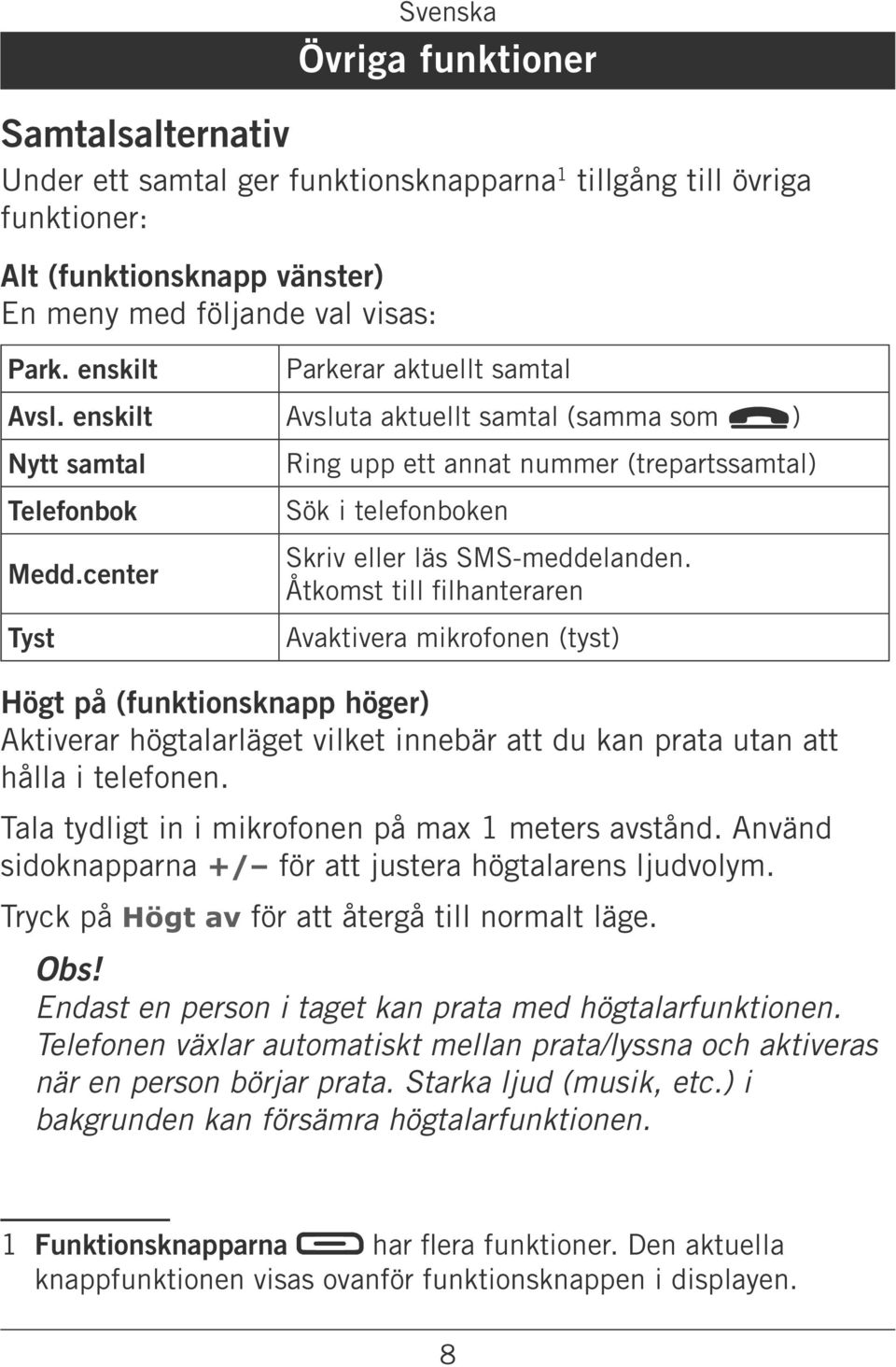 Svenska

Övriga funktioner

Samtalsalternativ

Under ett samtal ger funktionsknapparna$^1$ tillgång till övriga funktioner:

Alt (funktionsknapp vänster)
En meny med följande val visas:

| Park. enskilt | Parkerar aktuellt samtal |
|---|---|
| Avsl. enskilt | Avsluta aktuellt samtal (samma som ) |
| Nytt samtal | Ring upp ett annat nummer (trepartssamtal) |
| Telefonbok | Sök i telefonboken |
| Medd.center | Skriv eller läs SMS-meddelanden. Åtkomst till filhanteraren |
| Tyst | Avaktivera mikrofonen (tyst) |

Högt på (funktionsknapp höger)
Aktiverar högtalarläget vilket innebär att du kan prata utan att hålla i telefonen.

Tala tydligt in i mikrofonen på max 1 meters avstånd. Använd sidoknapparna +/– för att justera högtalarens ljudvolym.

Tryck på Högt av för att återgå till normalt läge.

Obs!
Endast en person i taget kan prata med högtalarfunktionen. Telefonen växlar automatiskt mellan prata/lyssna och aktiveras när en person börjar prata. Starka ljud (musik, etc.) i bakgrunden kan försämra högtalarfunktionen.

1 Funktionsknapparna har flera funktioner. Den aktuella knappfunktionen visas ovanför funktionsknappen i displayen.

8